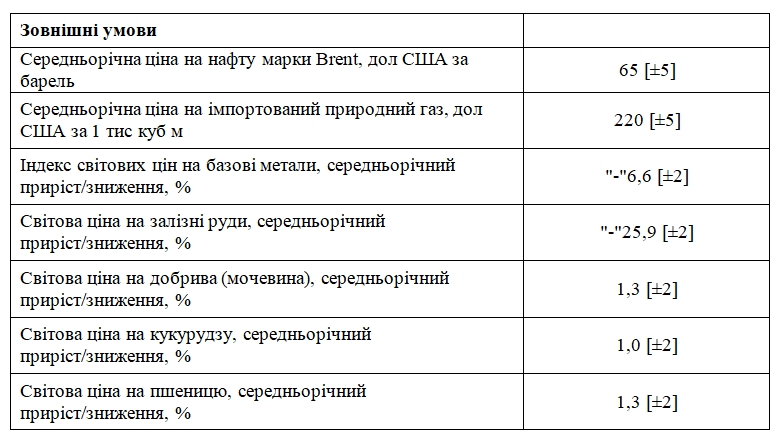 | Зовнішні умови | |
|---|---|
| Середньорічна ціна на нафту марки Brent, дол США за барель | 65 [±5] |
| Середньорічна ціна на імпортований природний газ, дол США за 1 тис куб м | 220 [±5] |
| Індекс світових цін на базові метали, середньорічний приріст/зниження, % | "-"6,6 [±2] |
| Світова ціна на залізні руди, середньорічний приріст/зниження, % | "-"25,9 [±2] |
| Світова ціна на добрива (мочевина), середньорічний приріст/зниження, % | 1,3 [±2] |
| Світова ціна на кукурудзу, середньорічний приріст/зниження, % | 1,0 [±2] |
| Світова ціна на пшеницю, середньорічний приріст/зниження, % | 1,3 [±2] |